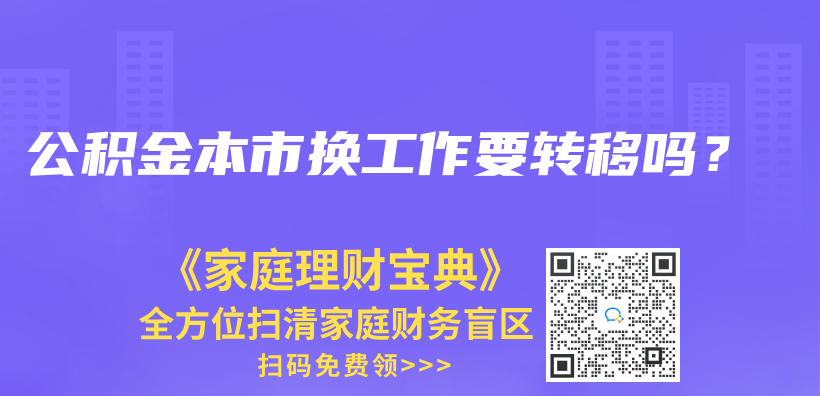 公积金本市换工作要转移吗？

《家庭理财宝典》
全方位扫清家庭财务盲区
扫码免费领>>>